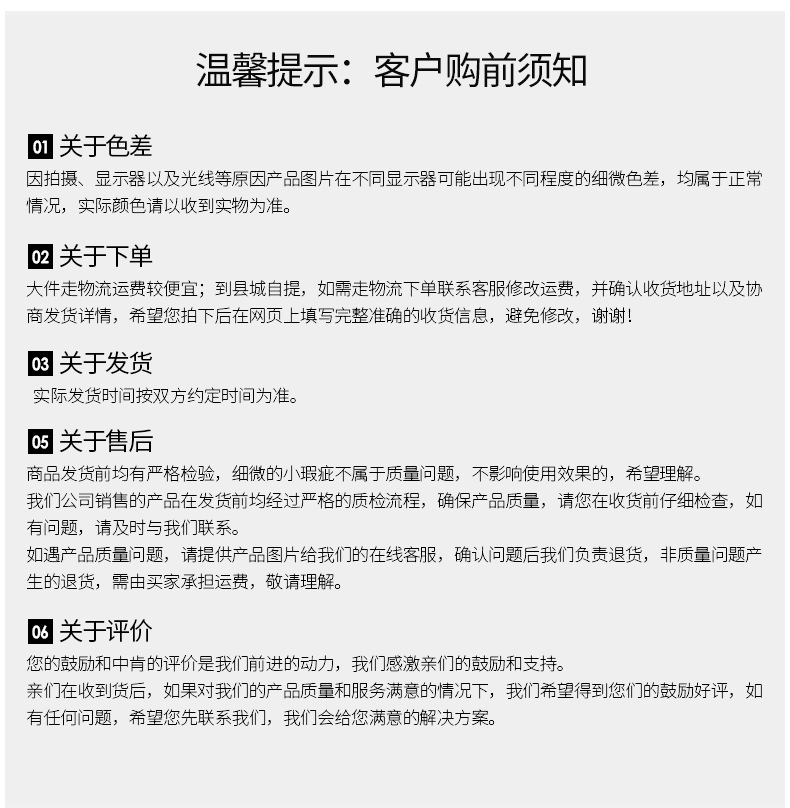 温馨提示：客户购前须知

01 关于色差
因拍摄、显示器以及光线等原因产品图片在不同显示器可能出现不同程度的细微色差，均属于正常情况，实际颜色请以收到实物为准。

02 关于下单
大件走物流运费较便宜；到县城自提，如需走物流下单联系客服修改运费，并确认收货地址以及协商发货详情，希望您拍下后在网页上填写完整准确的收货信息，避免修改，谢谢！

03 关于发货
实际发货时间按双方约定时间为准。

05 关于售后
商品发货前均有严格检验，细微的小瑕疵不属于质量问题，不影响使用效果的，希望理解。
我们公司销售的产品在发货前均经过严格的质检流程，确保产品质量，请您在收货前仔细检查，如有问题，请及时与我们联系。
如遇产品质量问题，请提供产品图片给我们的在线客服，确认问题后我们负责退货，非质量问题产生的退货，需由买家承担运费，敬请理解。

06 关于评价
您的鼓励和中肯的评价是我们前进的动力，我们感激亲们的鼓励和支持。
亲们在收到货后，如果对我们的产品质量和服务满意的情况下，我们希望得到您们的鼓励好评，如有任何问题，希望您先联系我们，我们会给您满意的解决方案。